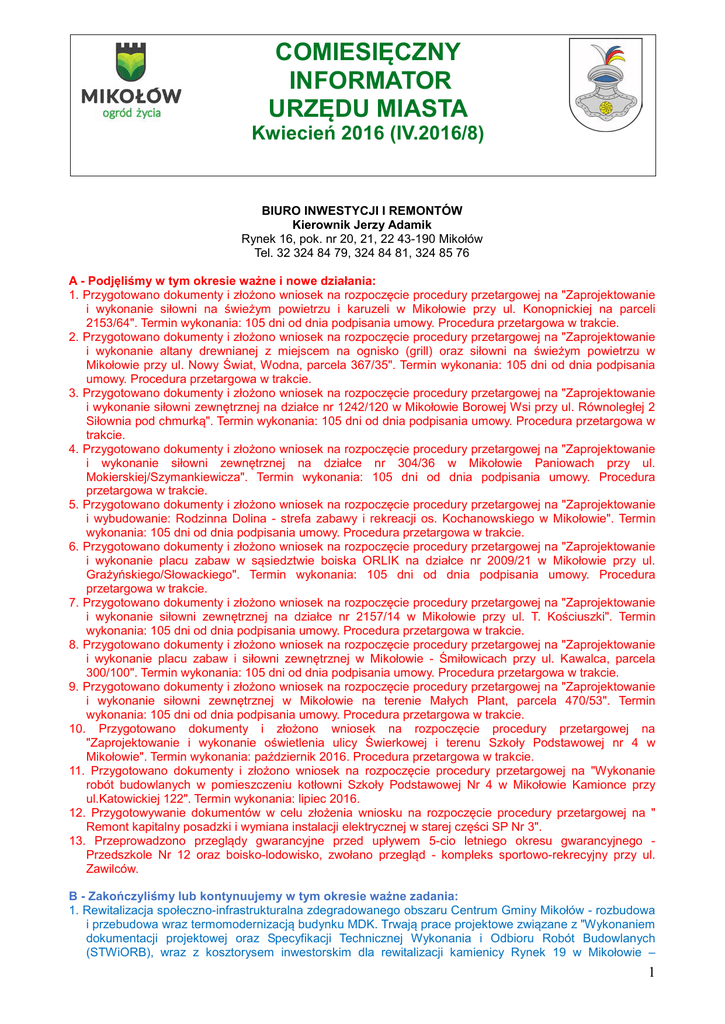 MIKOŁÓW
ogród życia

COMIESIĘCZNY
INFORMATOR
URZĘDU MIASTA
Kwiecień 2016 (IV.2016/8)

BIURO INWESTYCJI I REMONTÓW
Kierownik Jerzy Adamik
Rynek 16, pok. nr 20, 21, 22 43-190 Mikołów
Tel. 32 324 84 79, 324 84 81, 324 85 76

A - Podjęliśmy w tym okresie ważne i nowe działania:
1. Przygotowano dokumenty i złożono wniosek na rozpoczęcie procedury przetargowej na "Zaprojektowanie i wykonanie siłowni na świeżym powietrzu i karuzeli w Mikołowie przy ul. Konopnickiej na parceli 2153/64". Termin wykonania: 105 dni od dnia podpisania umowy. Procedura przetargowa w trakcie.
2. Przygotowano dokumenty i złożono wniosek na rozpoczęcie procedury przetargowej na "Zaprojektowanie i wykonanie altany drewnianej z miejscem na ognisko (grill) oraz siłowni na świeżym powietrzu w Mikołowie przy ul. Nowy Świat, Wodna, parcela 367/35". Termin wykonania: 105 dni od dnia podpisania umowy. Procedura przetargowa w trakcie.
3. Przygotowano dokumenty i złożono wniosek na rozpoczęcie procedury przetargowej na "Zaprojektowanie i wykonanie siłowni zewnętrznej na działce nr 1242/120 w Mikołowie Borowej Wsi przy ul. Równoległej 2 Siłownia pod chmurką". Termin wykonania: 105 dni od dnia podpisania umowy. Procedura przetargowa w trakcie.
4. Przygotowano dokumenty i złożono wniosek na rozpoczęcie procedury przetargowej na "Zaprojektowanie i wykonanie siłowni zewnętrznej na działce nr 304/36 w Mikołowie Paniowach przy ul. Mokierskiej/Szymankiewicza". Termin wykonania: 105 dni od dnia podpisania umowy. Procedura przetargowa w trakcie.
5. Przygotowano dokumenty i złożono wniosek na rozpoczęcie procedury przetargowej na "Zaprojektowanie i wybudowanie: Rodzinna Dolina - strefa zabawy i rekreacji os. Kochanowskiego w Mikołowie". Termin wykonania: 105 dni od dnia podpisania umowy. Procedura przetargowa w trakcie.
6. Przygotowano dokumenty i złożono wniosek na rozpoczęcie procedury przetargowej na "Zaprojektowanie i wykonanie placu zabaw w sąsiedztwie boiska ORLIK na działce nr 2009/21 w Mikołowie przy ul. Grażyńskiego/Słowackiego". Termin wykonania: 105 dni od dnia podpisania umowy. Procedura przetargowa w trakcie.
7. Przygotowano dokumenty i złożono wniosek na rozpoczęcie procedury przetargowej na "Zaprojektowanie i wykonanie siłowni zewnętrznej na działce nr 2157/14 w Mikołowie przy ul. T. Kościuszki". Termin wykonania: 105 dni od dnia podpisania umowy. Procedura przetargowa w trakcie.
8. Przygotowano dokumenty i złożono wniosek na rozpoczęcie procedury przetargowej na "Zaprojektowanie i wykonanie placu zabaw i siłowni zewnętrznej w Mikołowie - Śmiłowicach przy ul. Kawalca, parcela 300/100". Termin wykonania: 105 dni od dnia podpisania umowy. Procedura przetargowa w trakcie.
9. Przygotowano dokumenty i złożono wniosek na rozpoczęcie procedury przetargowej na "Zaprojektowanie i wykonanie siłowni zewnętrznej w Mikołowie na terenie Małych Plant, parcela 470/53". Termin wykonania: 105 dni od dnia podpisania umowy. Procedura przetargowa w trakcie.
10. Przygotowano dokumenty i złożono wniosek na rozpoczęcie procedury przetargowej na "Zaprojektowanie i wykonanie oświetlenia ulicy Świerkowej i terenu Szkoły Podstawowej nr 4 w Mikołowie". Termin wykonania: październik 2016. Procedura przetargowa w trakcie.
11. Przygotowano dokumenty i złożono wniosek na rozpoczęcie procedury przetargowej na "Wykonanie robót budowlanych w pomieszczeniu kotłowni Szkoły Podstawowej Nr 4 w Mikołowie Kamionce przy ul.Katowickiej 122". Termin wykonania: lipiec 2016.
12. Przygotowywanie dokumentów w celu złożenia wniosku na rozpoczęcie procedury przetargowej na " Remont kapitalny posadzki i wymiana instalacji elektrycznej w starej części SP Nr 3".
13. Przeprowadzono przeglądy gwarancyjne przed upływem 5-cio letniego okresu gwarancyjnego - Przedszkole Nr 12 oraz boisko-lodowisko, zwołano przegląd - kompleks sportowo-rekrecyjny przy ul. Zawilców.

B - Zakończyliśmy lub kontynuujemy w tym okresie ważne zadania:
1. Rewitalizacja społeczno-infrastrukturalna zdegradowanego obszaru Centrum Gminy Mikołów - rozbudowa i przebudowa wraz termomodernizacją budynku MDK. Trwają prace projektowe związane z "Wykonaniem dokumentacji projektowej oraz Specyfikacji Technicznej Wykonania i Odbioru Robót Budowlanych (STWiORB), wraz z kosztorysem inwestorskim dla rewitalizacji kamienicy Rynek 19 w Mikołowie –

1